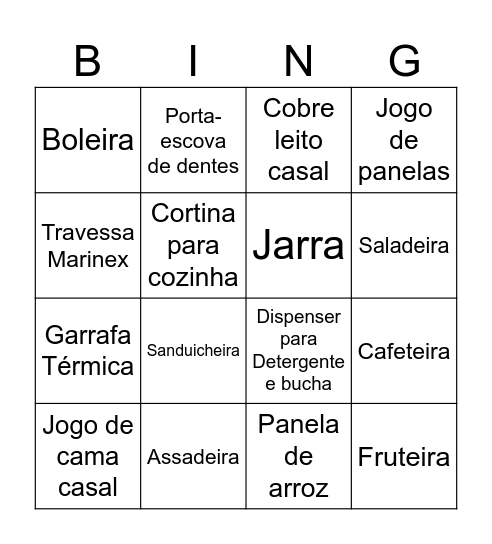 | B | I | N | G |
|---|---|---|---|
| Boleira | Porta-escova de dentes | Cobre leito casal | Jogo de panelas |
| Travessa Marinex | Cortina para cozinha | Jarra | Saladeira |
| Garrafa Térmica | Sanduicheira | Dispenser para Detergente e bucha | Cafeteira |
| Jogo de cama casal | Assadeira | Panela de arroz | Fruteira |